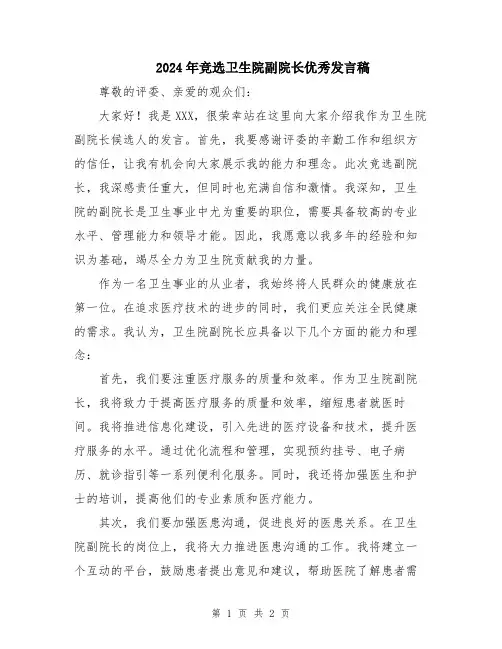 2024年竞选卫生院副院长优秀发言稿

尊敬的评委、亲爱的观众们：

大家好！我是XXX，很荣幸站在这里向大家介绍我作为卫生院副院长候选人的发言。首先，我要感谢评委的辛勤工作和组织方的信任，让我有机会向大家展示我的能力和理念。此次竞选副院长，我深感责任重大，但同时也充满自信和激情。我深知，卫生院的副院长是卫生事业中尤为重要的职位，需要具备较高的专业水平、管理能力和领导才能。因此，我愿意以我多年的经验和知识为基础，竭尽全力为卫生院贡献我的力量。

作为一名卫生事业的从业者，我始终将人民群众的健康放在第一位。在追求医疗技术的进步的同时，我们更应关注全民健康的需求。我认为，卫生院副院长应具备以下几个方面的能力和理念：

首先，我们要注重医疗服务的质量和效率。作为卫生院副院长，我将致力于提高医疗服务的质量和效率，缩短患者就医时间。我将推进信息化建设，引入先进的医疗设备和技术，提升医疗服务的水平。通过优化流程和管理，实现预约挂号、电子病历、就诊指引等一系列便利化服务。同时，我还将加强医生和护士的培训，提高他们的专业素质和医疗能力。

其次，我们要加强医患沟通，促进良好的医患关系。在卫生院副院长的岗位上，我将大力推进医患沟通的工作。我将建立一个互动的平台，鼓励患者提出意见和建议，帮助医院了解患者需

第 1 页 共 2 页